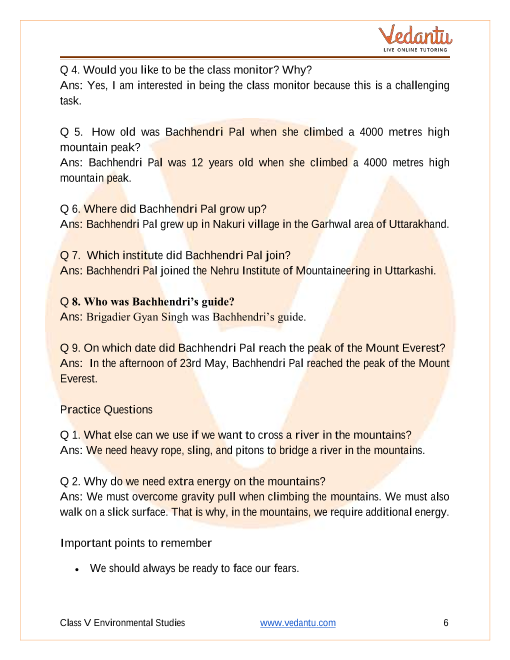 Vedantu
LIVE ONLINE TUTORING

Q 4. Would you like to be the class monitor? Why?
Ans: Yes, I am interested in being the class monitor because this is a challenging task.

Q 5. How old was Bachhendri Pal when she climbed a 4000 metres high mountain peak?
Ans: Bachhendri Pal was 12 years old when she climbed a 4000 metres high mountain peak.

Q 6. Where did Bachhendri Pal grow up?
Ans: Bachhendri Pal grew up in Nakuri village in the Garhwal area of Uttarakhand.

Q 7. Which institute did Bachhendri Pal join?
Ans: Bachhendri Pal joined the Nehru Institute of Mountaineering in Uttarkashi.

Q 8. Who was Bachhendri's guide?
Ans: Brigadier Gyan Singh was Bachhendri's guide.

Q 9. On which date did Bachhendri Pal reach the peak of the Mount Everest?
Ans: In the afternoon of 23rd May, Bachhendri Pal reached the peak of the Mount Everest.

Practice Questions

Q 1. What else can we use if we want to cross a river in the mountains?
Ans: We need heavy rope, sling, and pitons to bridge a river in the mountains.

Q 2. Why do we need extra energy on the mountains?
Ans: We must overcome gravity pull when climbing the mountains. We must also walk on a slick surface. That is why, in the mountains, we require additional energy.

Important points to remember

• We should always be ready to face our fears.

Class V Environmental Studies www.vedantu.com 6